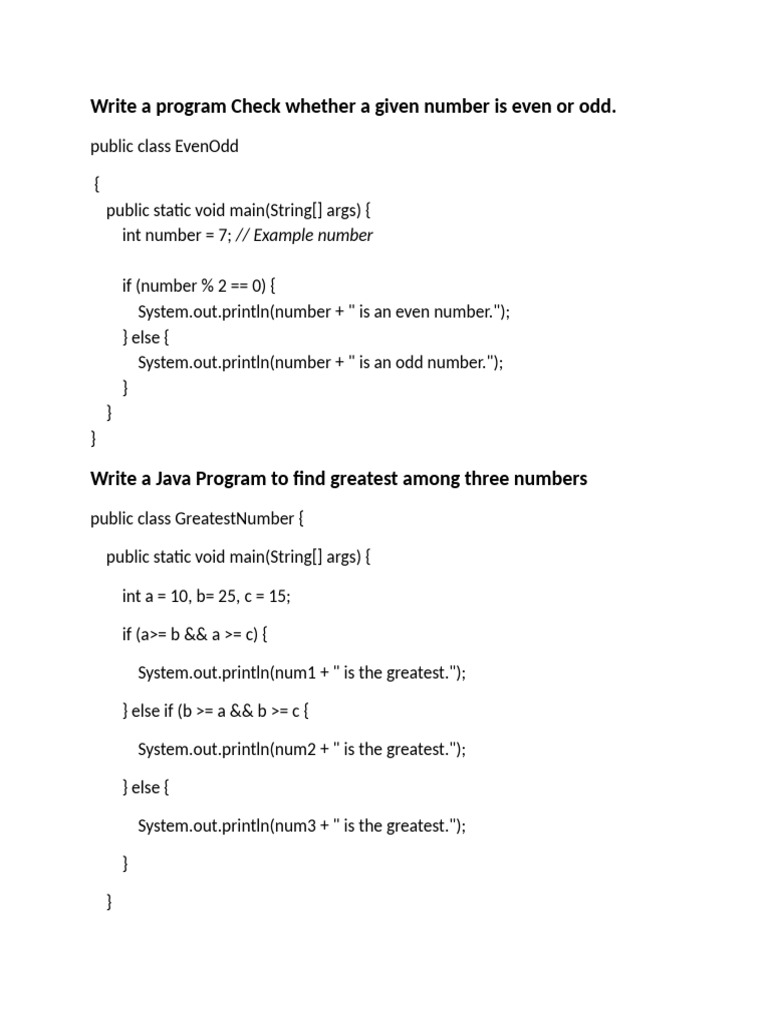 Write a program Check whether a given number is even or odd.

public class EvenOdd

{
public static void main(String[] args) {
int number = 7; // Example number

if (number % 2 == 0) {
System.out.println(number + " is an even number.");
} else {
System.out.println(number + " is an odd number.");
}
}
}

Write a Java Program to find greatest among three numbers

public class GreatestNumber {

public static void main(String[] args) {

int a = 10, b= 25, c = 15;

if (a>= b && a >= c) {

System.out.println(num1 + " is the greatest.");

} else if (b >= a && b >= c {

System.out.println(num2 + " is the greatest.");

} else {

System.out.println(num3 + " is the greatest.");

}

}